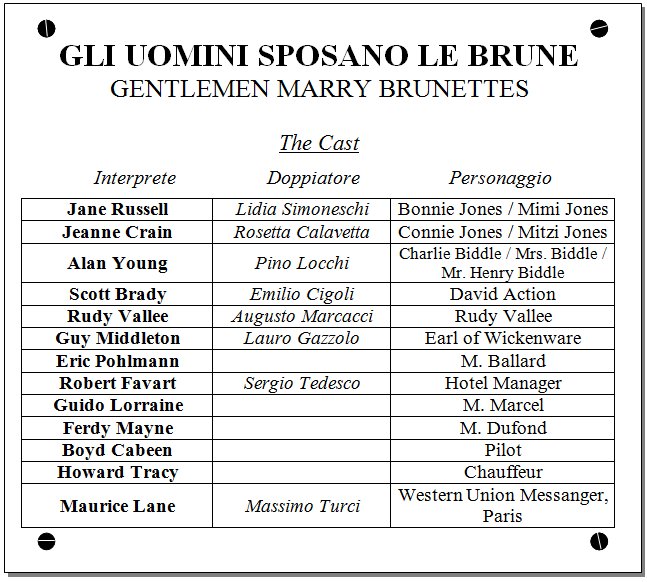 GLI UOMINI SPOSANO LE BRUNE
GENTLEMEN MARRY BRUNETTES

The Cast

| Interprete | Doppiatore | Personaggio |
|---|---|---|
| Jane Russell | Lidia Simoneschi | Bonnie Jones / Mimi Jones |
| Jeanne Crain | Rosetta Calavetta | Connie Jones / Mitzi Jones |
| Alan Young | Pino Locchi | Charlie Biddle / Mrs. Biddle / Mr. Henry Biddle |
| Scott Brady | Emilio Cigoli | David Action |
| Rudy Vallee | Augusto Marcacci | Rudy Vallee |
| Guy Middleton | Lauro Gazzolo | Earl of Wickenware |
| Eric Pohlmann | | M. Ballard |
| Robert Favart | Sergio Tedesco | Hotel Manager |
| Guido Lorraine | | M. Marcel |
| Ferdy Mayne | | M. Dufond |
| Boyd Cabeen | | Pilot |
| Howard Tracy | | Chauffeur |
| Maurice Lane | Massimo Turci | Western Union Messanger, Paris |